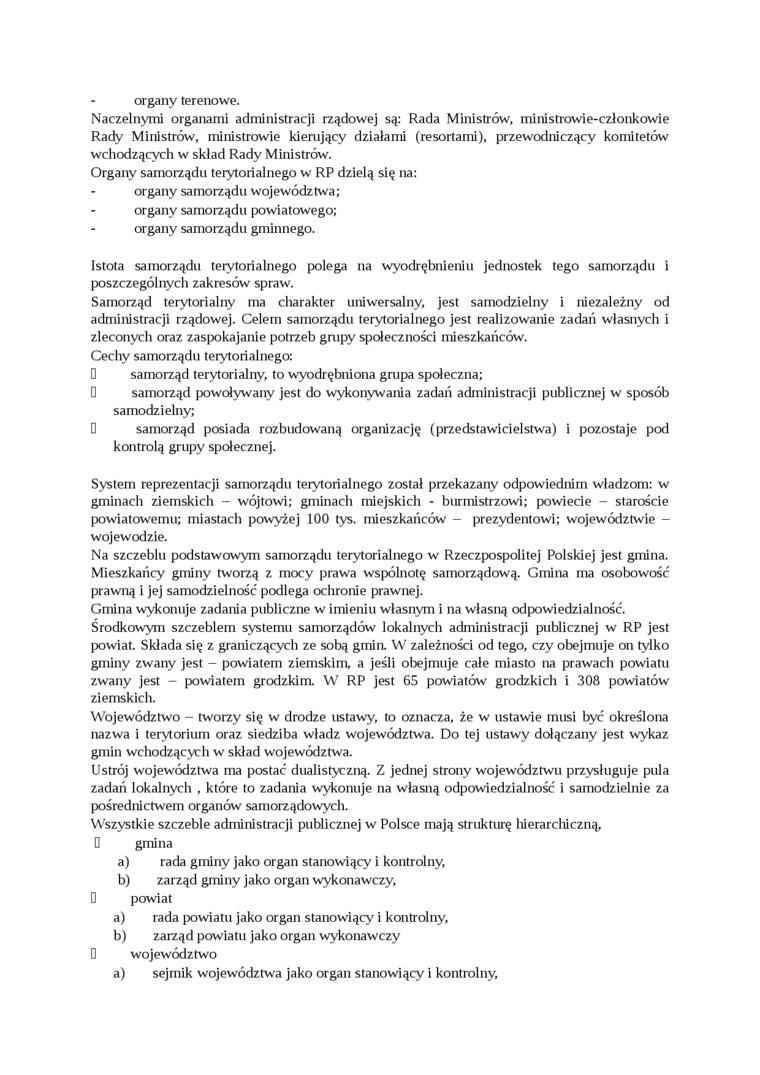 - organy terenowe.
Naczelnymi organami administracji rządowej są: Rada Ministrów, ministrowie-członkowie Rady Ministrów, ministrowie kierujący działami (resortami), przewodniczący komitetów wchodzących w skład Rady Ministrów.
Organy samorządu terytorialnego w RP dzielą się na:
- organy samorządu województwa;
- organy samorządu powiatowego;
- organy samorządu gminnego.

Istota samorządu terytorialnego polega na wyodrębnieniu jednostek tego samorządu i poszczególnych zakresów spraw.
Samorząd terytorialny ma charakter uniwersalny, jest samodzielny i niezależny od administracji rządowej. Celem samorządu terytorialnego jest realizowanie zadań własnych i zleconych oraz zaspokajanie potrzeb grupy społeczności mieszkańców.
Cechy samorządu terytorialnego:
 samorząd terytorialny, to wyodrębniona grupa społeczna;
 samorząd powoływany jest do wykonywania zadań administracji publicznej w sposób samodzielny;
 samorząd posiada rozbudowaną organizację (przedstawicielstwa) i pozostaje pod kontrolą grupy społecznej.

System reprezentacji samorządu terytorialnego został przekazany odpowiednim władzom: w gminach ziemskich – wójtowi; gminach miejskich - burmistrzowi; powiecie – staroście powiatowemu; miastach powyżej 100 tys. mieszkańców – prezydentowi; województwie – wojewodzie.
Na szczeblu podstawowym samorządu terytorialnego w Rzeczpospolitej Polskiej jest gmina. Mieszkańcy gminy tworzą z mocy prawa wspólnotę samorządową. Gmina ma osobowość prawną i jej samodzielność podlega ochronie prawnej.
Gmina wykonuje zadania publiczne w imieniu własnym i na własną odpowiedzialność.
Środkowym szczeblem systemu samorządów lokalnych administracji publicznej w RP jest powiat. Składa się z graniczących ze sobą gmin. W zależności od tego, czy obejmuje on tylko gminy zwany jest – powiatem ziemskim, a jeśli obejmuje całe miasto na prawach powiatu zwany jest – powiatem grodzkim. W RP jest 65 powiatów grodzkich i 308 powiatów ziemskich.
Województwo – tworzy się w drodze ustawy, to oznacza, że w ustawie musi być określona nazwa i terytorium oraz siedziba władz województwa. Do tej ustawy dołączany jest wykaz gmin wchodzących w skład województwa.
Ustrój województwa ma postać dualistyczną. Z jednej strony województwu przysługuje pula zadań lokalnych , które to zadania wykonuje na własną odpowiedzialność i samodzielnie za pośrednictwem organów samorządowych.
Wszystkie szczeble administracji publicznej w Polsce mają strukturę hierarchiczną,
 gmina
a) rada gminy jako organ stanowiący i kontrolny,
b) zarząd gminy jako organ wykonawczy,
 powiat
a) rada powiatu jako organ stanowiący i kontrolny,
b) zarząd powiatu jako organ wykonawczy
 województwo
a) sejmik województwa jako organ stanowiący i kontrolny,